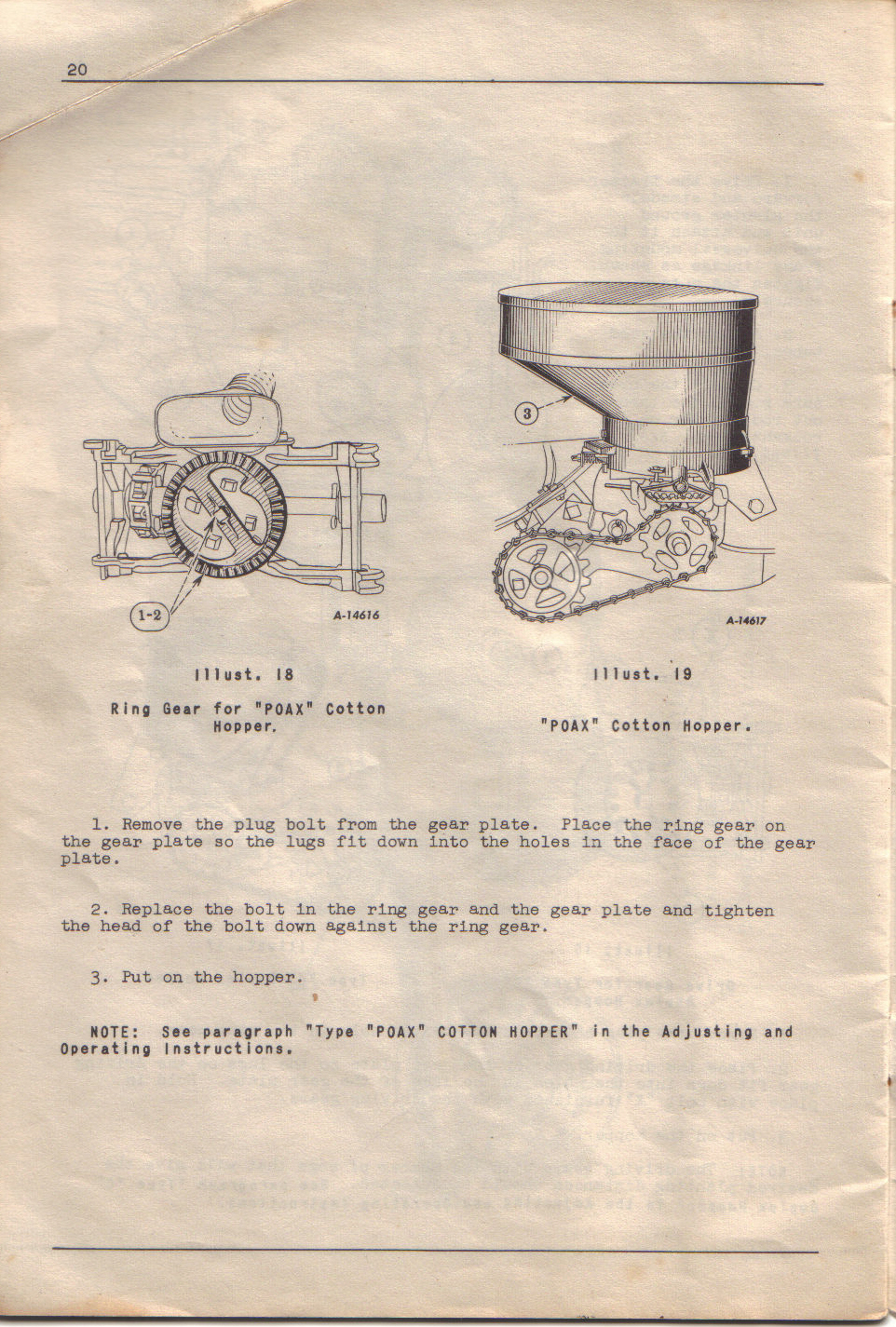 20

1-2

A-14616

Illust. 18

Ring Gear for "POAX" Cotton Hopper.

3

A-14617

Illust. 19

"POAX" Cotton Hopper.

1. Remove the plug bolt from the gear plate. Place the ring gear on the gear plate so the lugs fit down into the holes in the face of the gear plate.

2. Replace the bolt in the ring gear and the gear plate and tighten the head of the bolt down against the ring gear.

3. Put on the hopper.

NOTE: See paragraph "Type "POAX" COTTON HOPPER" in the Adjusting and Operating Instructions.